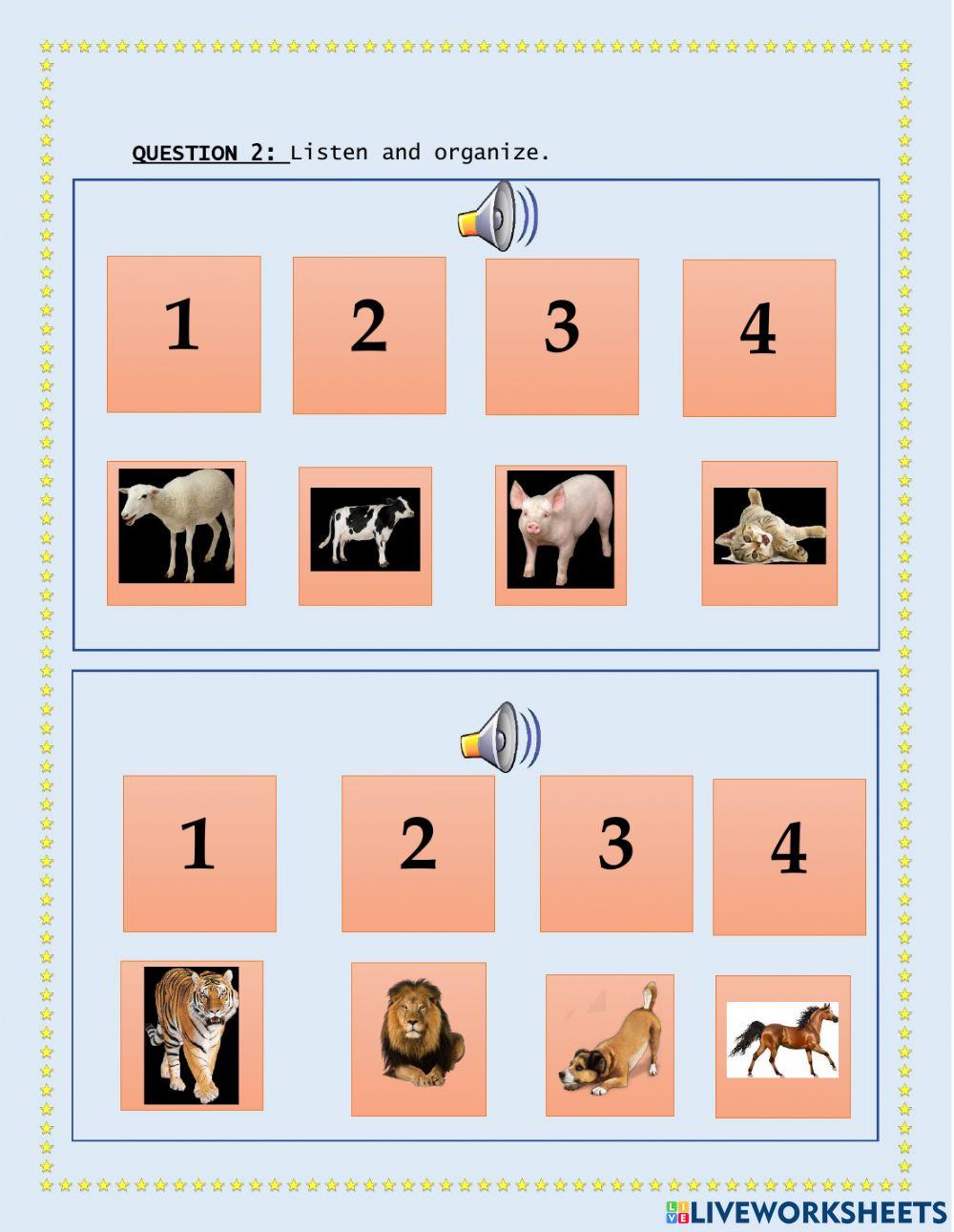 QUESTION 2: Listen and organize.

1

2

3

4

1

2

3

4

LIVEWORKSHEETS